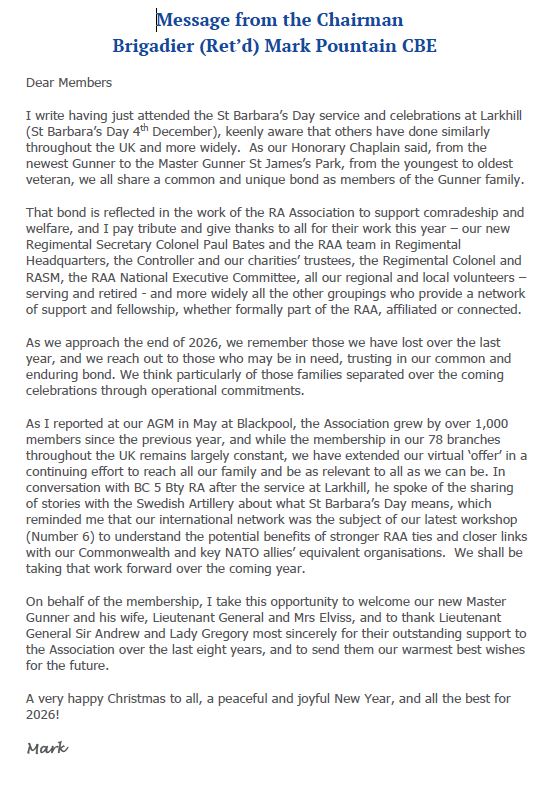 Message from the Chairman
Brigadier (Ret'd) Mark Pountain CBE

Dear Members

I write having just attended the St Barbara's Day service and celebrations at Larkhill (St Barbara's Day 4$^{th}$ December), keenly aware that others have done similarly throughout the UK and more widely. As our Honorary Chaplain said, from the newest Gunner to the Master Gunner St James's Park, from the youngest to oldest veteran, we all share a common and unique bond as members of the Gunner family.

That bond is reflected in the work of the RA Association to support comradeship and welfare, and I pay tribute and give thanks to all for their work this year – our new Regimental Secretary Colonel Paul Bates and the RAA team in Regimental Headquarters, the Controller and our charities' trustees, the Regimental Colonel and RASM, the RAA National Executive Committee, all our regional and local volunteers – serving and retired - and more widely all the other groupings who provide a network of support and fellowship, whether formally part of the RAA, affiliated or connected.

As we approach the end of 2026, we remember those we have lost over the last year, and we reach out to those who may be in need, trusting in our common and enduring bond. We think particularly of those families separated over the coming celebrations through operational commitments.

As I reported at our AGM in May at Blackpool, the Association grew by over 1,000 members since the previous year, and while the membership in our 78 branches throughout the UK remains largely constant, we have extended our virtual 'offer' in a continuing effort to reach all our family and be as relevant to all as we can be. In conversation with BC 5 Bty RA after the service at Larkhill, he spoke of the sharing of stories with the Swedish Artillery about what St Barbara's Day means, which reminded me that our international network was the subject of our latest workshop (Number 6) to understand the potential benefits of stronger RAA ties and closer links with our Commonwealth and key NATO allies' equivalent organisations. We shall be taking that work forward over the coming year.

On behalf of the membership, I take this opportunity to welcome our new Master Gunner and his wife, Lieutenant General and Mrs Elviss, and to thank Lieutenant General Sir Andrew and Lady Gregory most sincerely for their outstanding support to the Association over the last eight years, and to send them our warmest best wishes for the future.

A very happy Christmas to all, a peaceful and joyful New Year, and all the best for 2026!

Mark